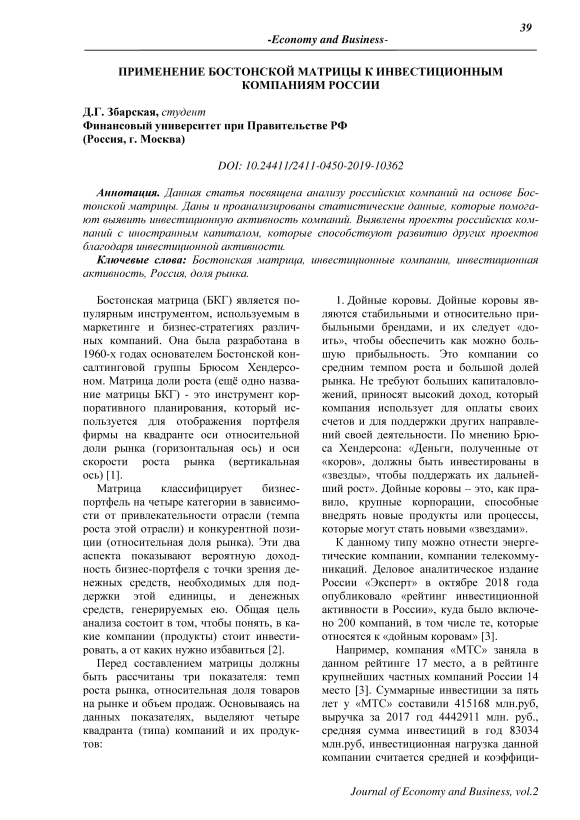 39

-Economy and Business-

ПРИМЕНЕНИЕ БОСТОНСКОЙ МАТРИЦЫ К ИНВЕСТИЦИОННЫМ КОМПАНИЯМ РОССИИ

Д.Г. Збарская, студент
Финансовый университет при Правительстве РФ
(Россия, г. Москва)

DOI: 10.24411/2411-0450-2019-10362

Аннотация. Данная статья посвящена анализу российских компаний на основе Бостонской матрицы. Даны и проанализированы статистические данные, которые помогают выявить инвестиционную активность компаний. Выявлены проекты российских компаний с иностранным капиталом, которые способствуют развитию других проектов благодаря инвестиционной активности.

Ключевые слова: Бостонская матрица, инвестиционные компании, инвестиционная активность, Россия, доля рынка.

Бостонская матрица (БКГ) является популярным инструментом, используемым в маркетинге и бизнес-стратегиях различных компаний. Она была разработана в 1960-х годах основателем Бостонской консалтинговой группы Брюсом Хендерсоном. Матрица доли роста (ещё одно название матрицы БКГ) - это инструмент корпоративного планирования, который используется для отображения портфеля фирмы на квадранте оси относительной доли рынка (горизонтальная ось) и оси скорости роста рынка (вертикальная ось) [1].

Матрица классифицирует бизнес-портфель на четыре категории в зависимости от привлекательности отрасли (темпа роста этой отрасли) и конкурентной позиции (относительная доля рынка). Эти два аспекта показывают вероятную доходность бизнес-портфеля с точки зрения денежных средств, необходимых для поддержки этой единицы, и денежных средств, генерируемых ею. Общая цель анализа состоит в том, чтобы понять, в какие компании (продукты) стоит инвестировать, а от каких нужно избавиться [2].

Перед составлением матрицы должны быть рассчитаны три показателя: темп роста рынка, относительная доля товаров на рынке и объем продаж. Основываясь на данных показателях, выделяют четыре квадранта (типа) компаний и их продуктов:

1. Дойные коровы. Дойные коровы являются стабильными и относительно прибыльными брендами, и их следует «доить», чтобы обеспечить как можно большую прибыльность. Это компании со средним темпом роста и большой долей рынка. Не требуют больших капиталовложений, приносят высокий доход, который компания использует для оплаты своих счетов и для поддержки других направлений своей деятельности. По мнению Брюса Хендерсона: «Деньги, полученные от «коров», должны быть инвестированы в «звезды», чтобы поддержать их дальнейший рост». Дойные коровы – это, как правило, крупные корпорации, способные внедрять новые продукты или процессы, которые могут стать новыми «звездами».

К данному типу можно отнести энергетические компании, компании телекоммуникаций. Деловое аналитическое издание России «Эксперт» в октябре 2018 года опубликовало «рейтинг инвестиционной активности в России», куда было включено 200 компаний, в том числе те, которые относятся к «дойным коровам» [3].

Например, компания «МТС» заняла в данном рейтинге 17 место, а в рейтинге крупнейших частных компаний России 14 место [3]. Суммарные инвестиции за пять лет у «МТС» составили 415168 млн.руб, выручка за 2017 год 4442911 млн. руб., средняя сумма инвестиций в год 83034 млн.руб, инвестиционная нагрузка данной компании считается средней и коэффици-

Journal of Economy and Business, vol.2